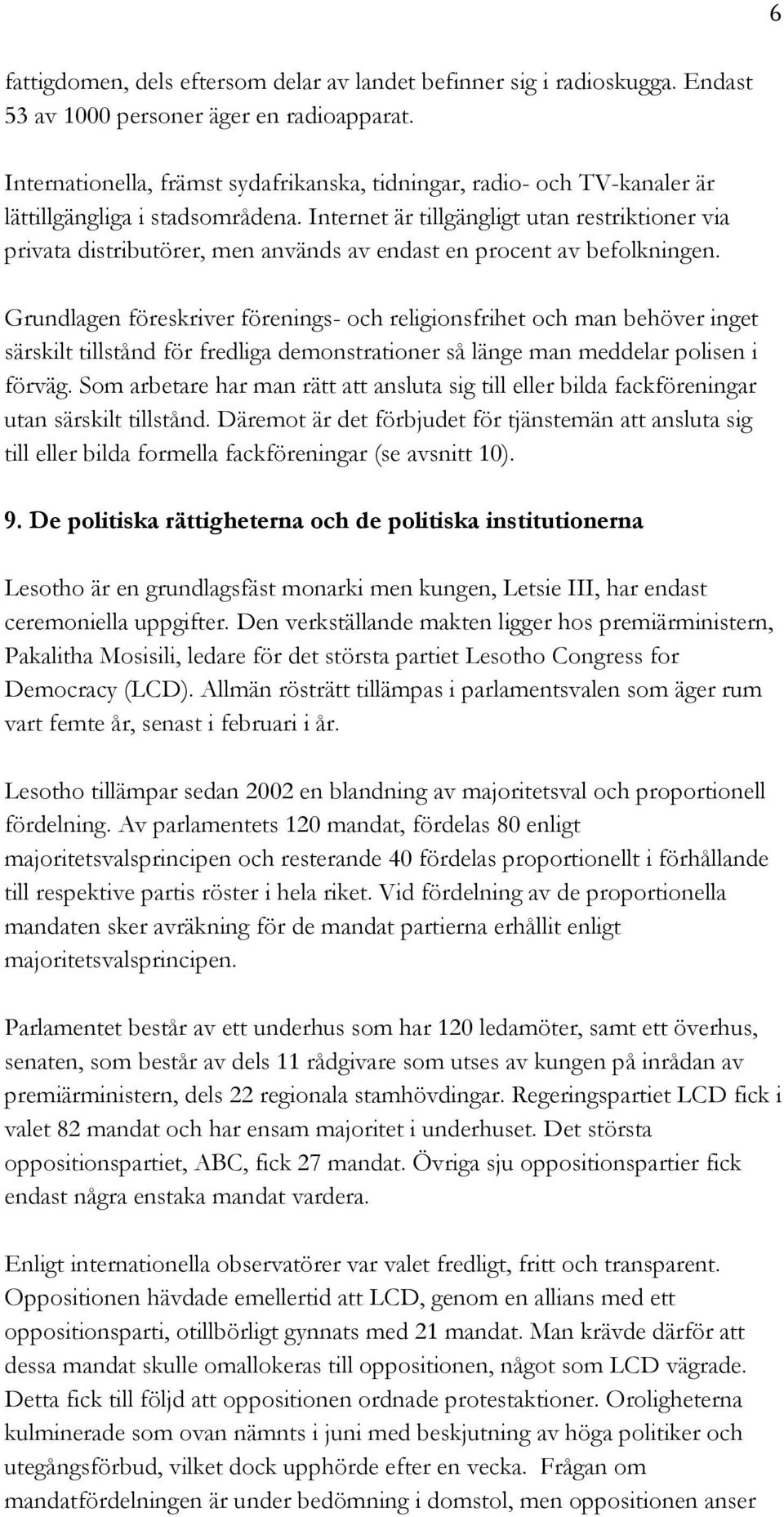 6

fattigdomen, dels eftersom delar av landet befinner sig i radioskugga. Endast 53 av 1000 personer äger en radioapparat.

Internationella, främst sydafrikanska, tidningar, radio- och TV-kanaler är lättillgängliga i stadsområdena. Internet är tillgängligt utan restriktioner via privata distributörer, men används av endast en procent av befolkningen.

Grundlagen föreskriver förenings- och religionsfrihet och man behöver inget särskilt tillstånd för fredliga demonstrationer så länge man meddelar polisen i förväg. Som arbetare har man rätt att ansluta sig till eller bilda fackföreningar utan särskilt tillstånd. Däremot är det förbjudet för tjänstemän att ansluta sig till eller bilda formella fackföreningar (se avsnitt 10).

9. De politiska rättigheterna och de politiska institutionerna

Lesotho är en grundlagsfäst monarki men kungen, Letsie III, har endast ceremoniella uppgifter. Den verkställande makten ligger hos premiärministern, Pakalitha Mosisili, ledare för det största partiet Lesotho Congress for Democracy (LCD). Allmän rösträtt tillämpas i parlamentsvalen som äger rum vart femte år, senast i februari i år.

Lesotho tillämpar sedan 2002 en blandning av majoritetsval och proportionell fördelning. Av parlamentets 120 mandat, fördelas 80 enligt majoritetsvalsprincipen och resterande 40 fördelas proportionellt i förhållande till respektive partis röster i hela riket. Vid fördelning av de proportionella mandaten sker avräkning för de mandat partierna erhållit enligt majoritetsvalsprincipen.

Parlamentet består av ett underhus som har 120 ledamöter, samt ett överhus, senaten, som består av dels 11 rådgivare som utses av kungen på inrådan av premiärministern, dels 22 regionala stamhövdingar. Regeringspartiet LCD fick i valet 82 mandat och har ensam majoritet i underhuset. Det största oppositionspartiet, ABC, fick 27 mandat. Övriga sju oppositionspartier fick endast några enstaka mandat vardera.

Enligt internationella observatörer var valet fredligt, fritt och transparent. Oppositionen hävdade emellertid att LCD, genom en allians med ett oppositionsparti, otillbörligt gynnats med 21 mandat. Man krävde därför att dessa mandat skulle omallokeras till oppositionen, något som LCD vägrade. Detta fick till följd att oppositionen ordnade protestaktioner. Oroligheterna kulminerade som ovan nämnts i juni med beskjutning av höga politiker och utegångsförbud, vilket dock upphörde efter en vecka. Frågan om mandatfördelningen är under bedömning i domstol, men oppositionen anser